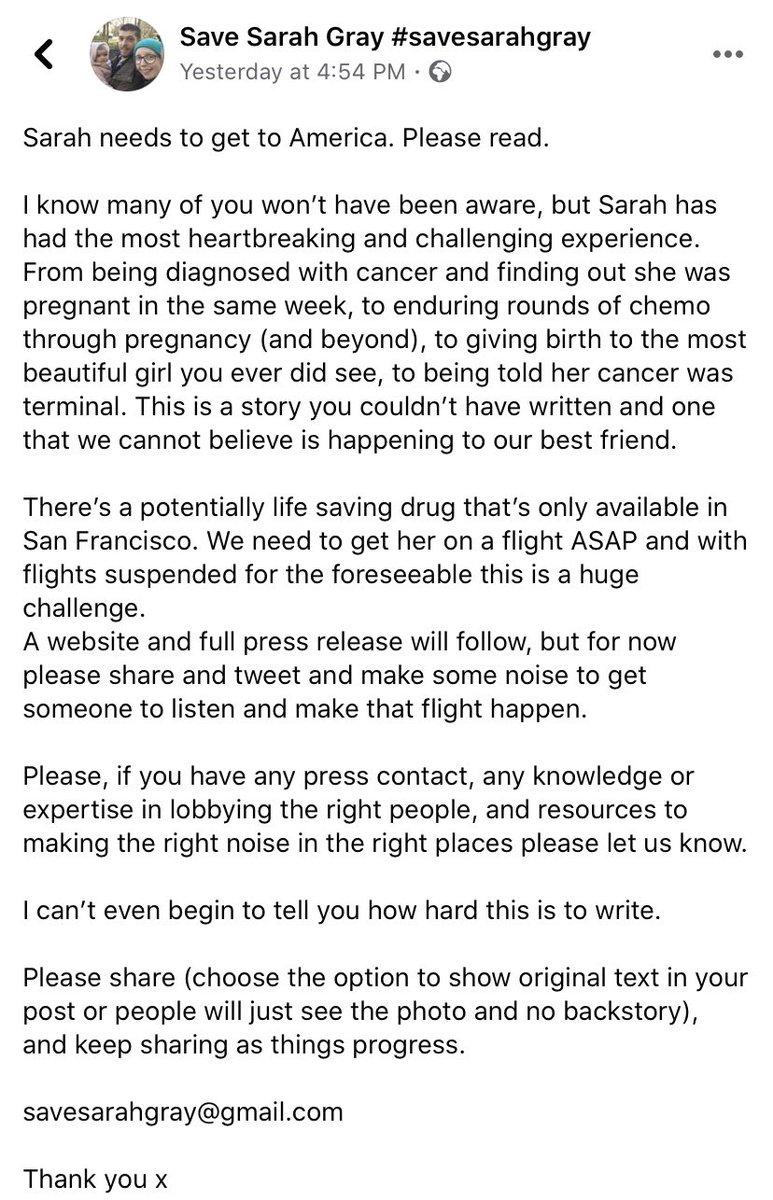 Save Sarah Gray #savesarahgray
Yesterday at 4:54 PM ·

Sarah needs to get to America. Please read.

I know many of you won't have been aware, but Sarah has had the most heartbreaking and challenging experience. From being diagnosed with cancer and finding out she was pregnant in the same week, to enduring rounds of chemo through pregnancy (and beyond), to giving birth to the most beautiful girl you ever did see, to being told her cancer was terminal. This is a story you couldn't have written and one that we cannot believe is happening to our best friend.

There's a potentially life saving drug that's only available in San Francisco. We need to get her on a flight ASAP and with flights suspended for the foreseeable this is a huge challenge.
A website and full press release will follow, but for now please share and tweet and make some noise to get someone to listen and make that flight happen.

Please, if you have any press contact, any knowledge or expertise in lobbying the right people, and resources to making the right noise in the right places please let us know.

I can't even begin to tell you how hard this is to write.

Please share (choose the option to show original text in your post or people will just see the photo and no backstory), and keep sharing as things progress.

savesarahgray@gmail.com

Thank you x